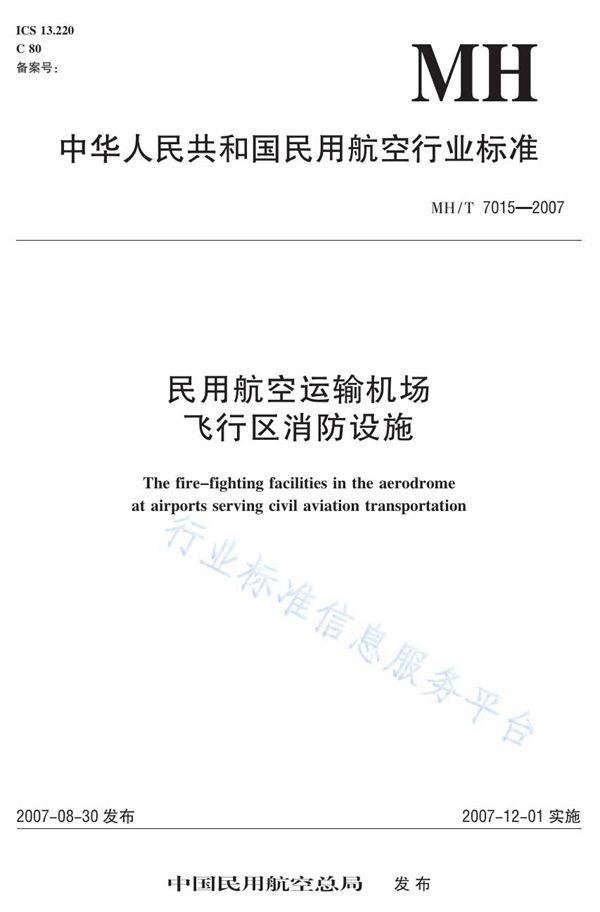 ICS 13.220
C 80
备案号:

MH

中华人民共和国民用航空行业标准

MH/T 7015—2007

民用航空运输机场
飞行区消防设施

The fire-fighting facilities in the aerodrome at airports serving civil aviation transportation

行业标准信息服务平台

2007-08-30 发布

2007-12-01 实施

中国民用航空总局 发布